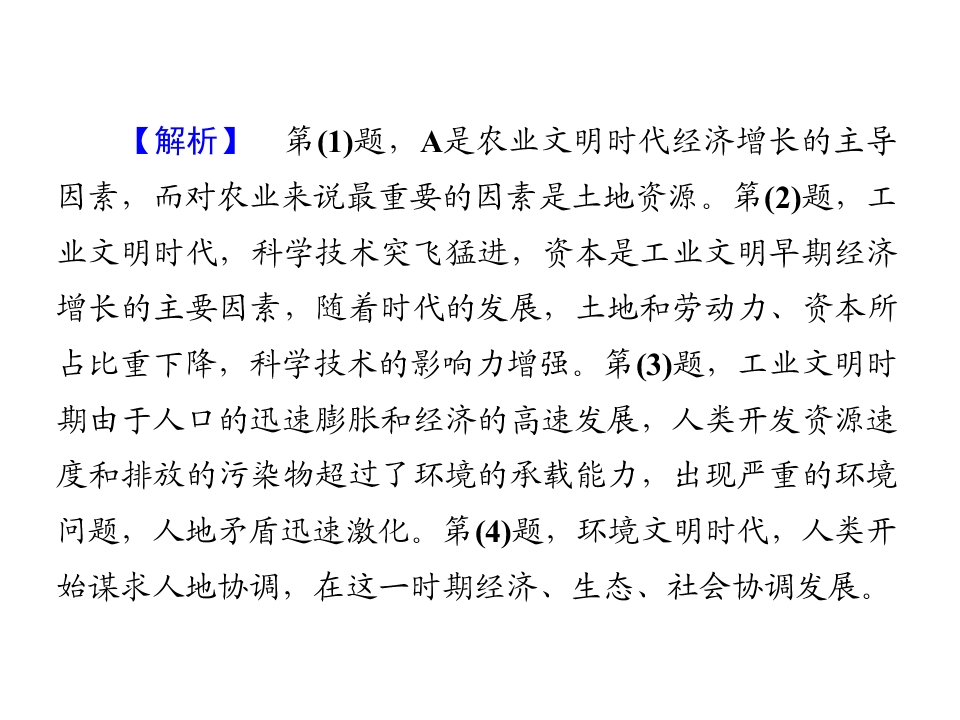 【解析】 第(1)题，A是农业文明时代经济增长的主导因素，而对农业来说最重要的因素是土地资源。第(2)题，工业文明时代，科学技术突飞猛进，资本是工业文明早期经济增长的主要因素，随着时代的发展，土地和劳动力、资本所占比重下降，科学技术的影响力增强。第(3)题，工业文明时期由于人口的迅速膨胀和经济的高速发展，人类开发资源速度和排放的污染物超过了环境的承载能力，出现严重的环境问题，人地矛盾迅速激化。第(4)题，环境文明时代，人类开始谋求人地协调，在这一时期经济、生态、社会协调发展。